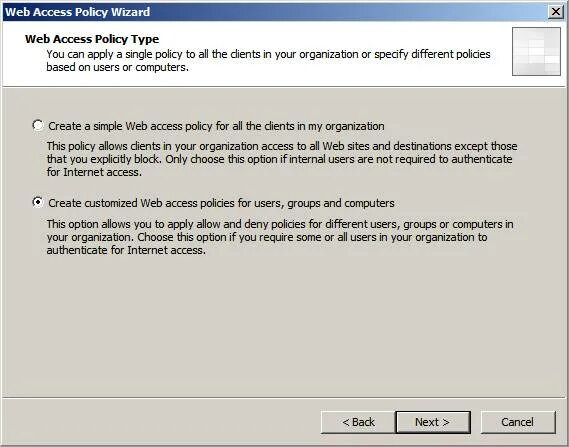 Web Access Policy Wizard

Web Access Policy Type
You can apply a single policy to all the clients in your organization or specify different policies based on users or computers.

Create a simple Web access policy for all the clients in my organization

This policy allows clients in your organization access to all Web sites and destinations except those that you explicitly block. Only choose this option if internal users are not required to authenticate for Internet access.

Create customized Web access policies for users, groups and computers

This option allows you to apply allow and deny policies for different users, groups or computers in your organization. Choose this option if you require some or all users in your organization to authenticate for Internet access.

< Back
Next >
Cancel